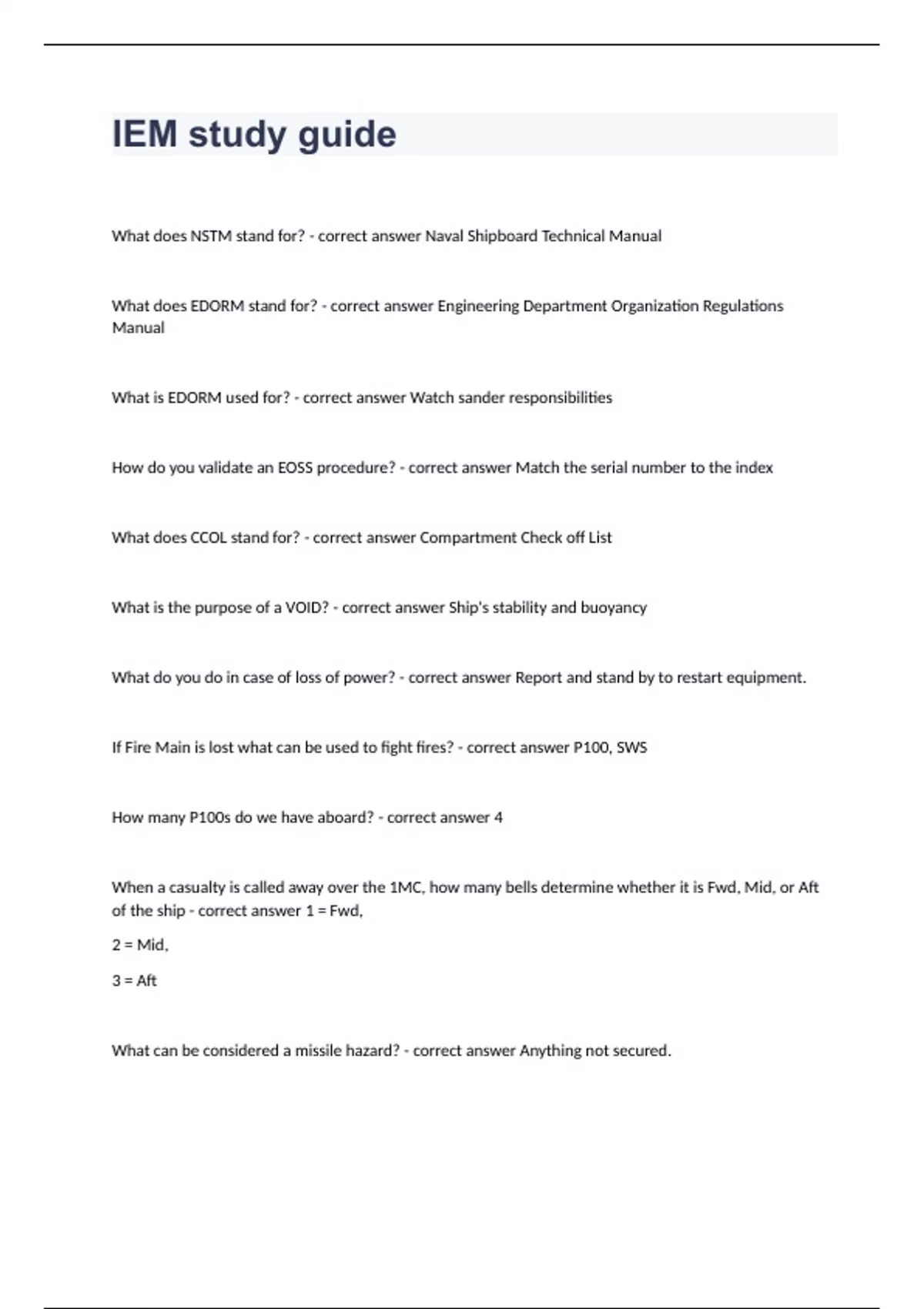 IEM study guide

What does NSTM stand for? - correct answer Naval Shipboard Technical Manual

What does EDORM stand for? - correct answer Engineering Department Organization Regulations Manual

What is EDORM used for? - correct answer Watch sander responsibilities

How do you validate an EOSS procedure? - correct answer Match the serial number to the index

What does CCOL stand for? - correct answer Compartment Check off List

What is the purpose of a VOID? - correct answer Ship's stability and buoyancy

What do you do in case of loss of power? - correct answer Report and stand by to restart equipment.

If Fire Main is lost what can be used to fight fires? - correct answer P100, SWS

How many P100s do we have aboard? - correct answer 4

When a casualty is called away over the 1MC, how many bells determine whether it is Fwd, Mid, or Aft of the ship - correct answer 1 = Fwd,

2 = Mid,

3 = Aft

What can be considered a missile hazard? - correct answer Anything not secured.